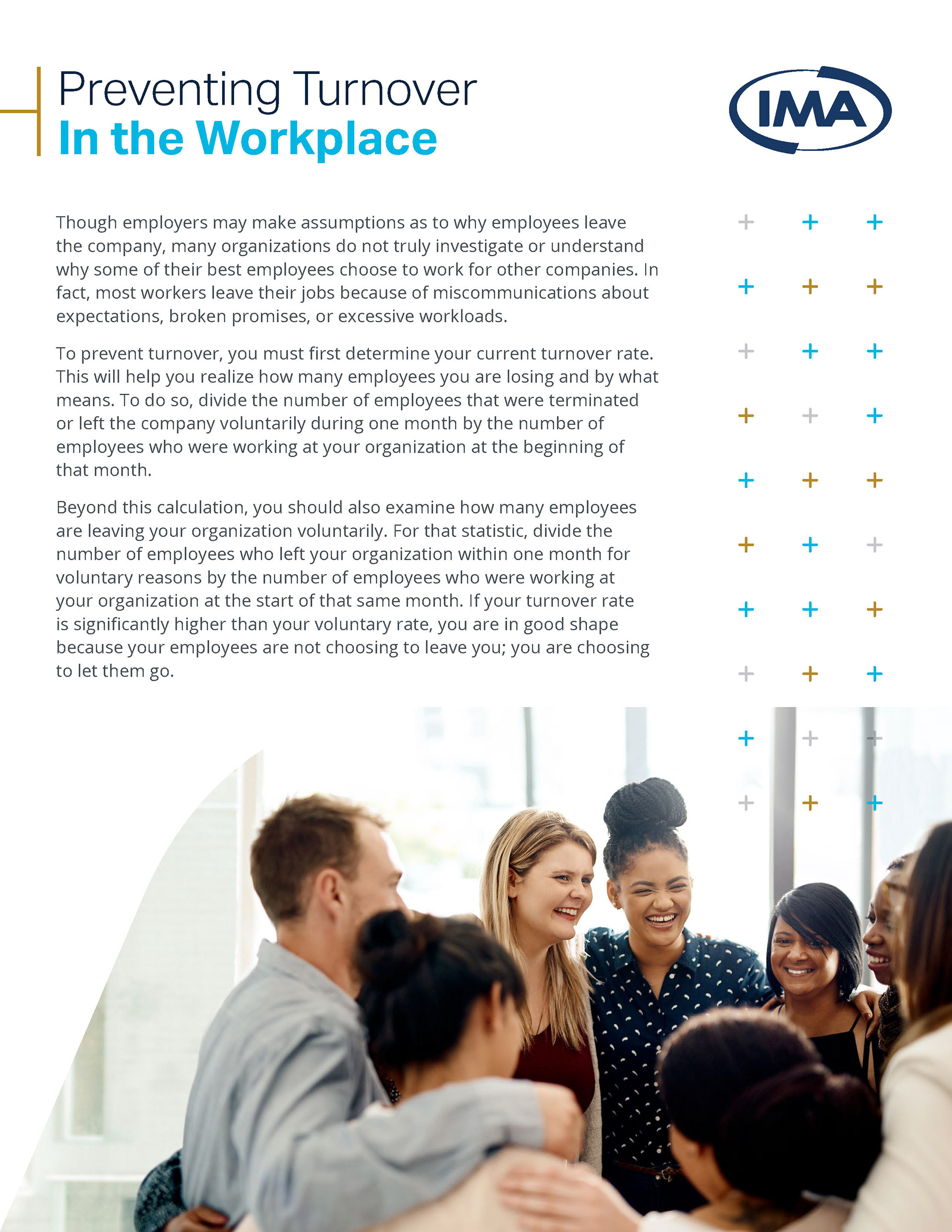 Preventing Turnover
In the Workplace

IMA

Though employers may make assumptions as to why employees leave the company, many organizations do not truly investigate or understand why some of their best employees choose to work for other companies. In fact, most workers leave their jobs because of miscommunications about expectations, broken promises, or excessive workloads.

To prevent turnover, you must first determine your current turnover rate. This will help you realize how many employees you are losing and by what means. To do so, divide the number of employees that were terminated or left the company voluntarily during one month by the number of employees who were working at your organization at the beginning of that month.

Beyond this calculation, you should also examine how many employees are leaving your organization voluntarily. For that statistic, divide the number of employees who left your organization within one month for voluntary reasons by the number of employees who were working at your organization at the start of that same month. If your turnover rate is significantly higher than your voluntary rate, you are in good shape because your employees are not choosing to leave you; you are choosing to let them go.